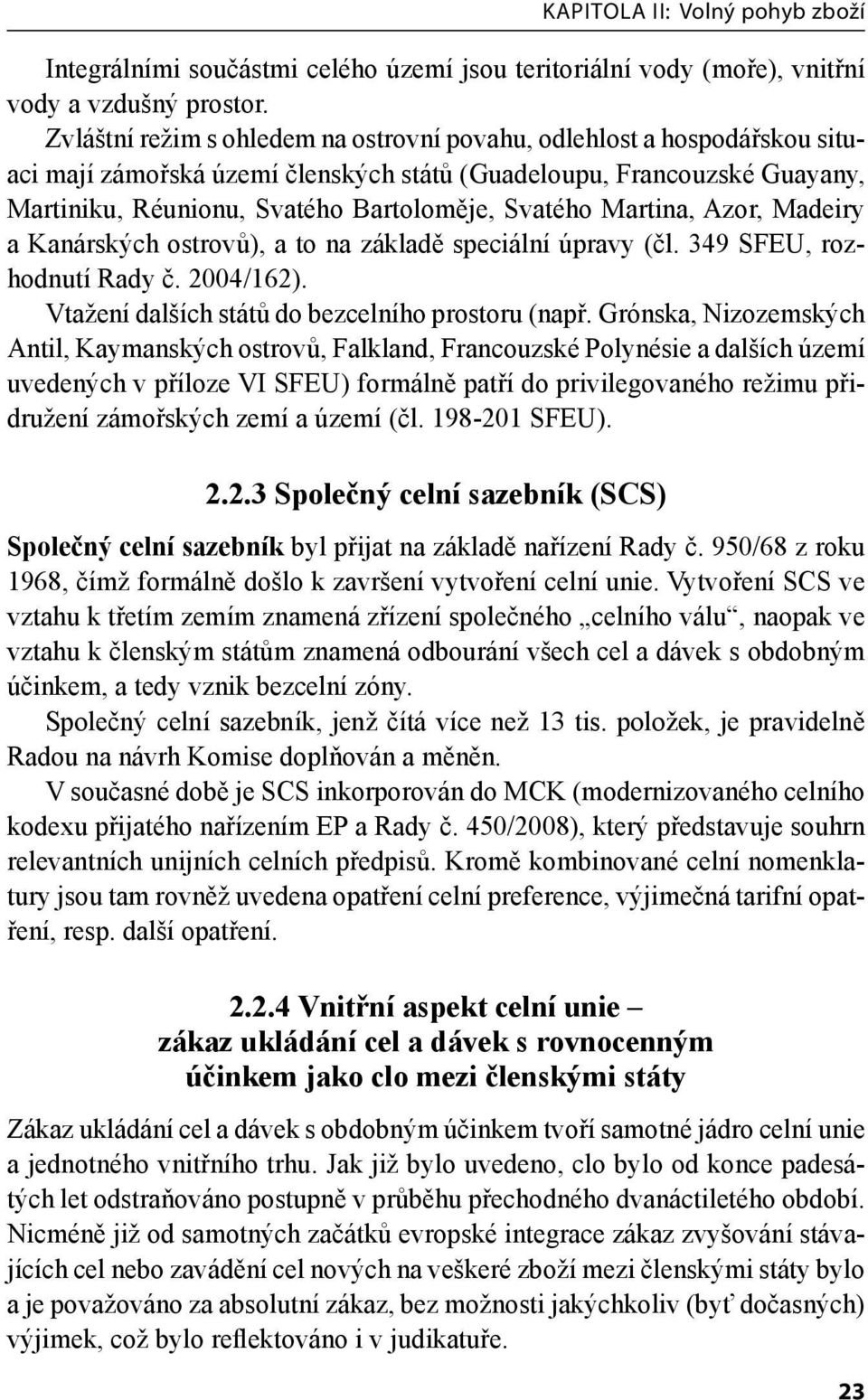 KAPITOLA II: Volný pohyb zboží

Integrálními součástmi celého území jsou teritoriální vody (moře), vnitřní vody a vzdušný prostor.

Zvláštní režim s ohledem na ostrovní povahu, odlehlost a hospodářskou situaci mají zámořská území členských států (Guadeloupu, Francouzské Guayany, Martiniku, Réunionu, Svatého Bartoloměje, Svatého Martina, Azor, Madeiry a Kanárských ostrovů), a to na základě speciální úpravy (čl. 349 SFEU, rozhodnutí Rady č. 2004/162).

Vtažení dalších států do bezcelního prostoru (např. Grónska, Nizozemských Antil, Kaymanských ostrovů, Falkland, Francouzské Polynésie a dalších území uvedených v příloze VI SFEU) formálně patří do privilegovaného režimu přidružení zámořských zemí a území (čl. 198-201 SFEU).

2.2.3 Společný celní sazebník (SCS)

Společný celní sazebník byl přijat na základě nařízení Rady č. 950/68 z roku 1968, čímž formálně došlo k završení vytvoření celní unie. Vytvoření SCS ve vztahu k třetím zemím znamená zřízení společného „celního válu“, naopak ve vztahu k členským státům znamená odbourání všech cel a dávek s obdobným účinkem, a tedy vznik bezcelní zóny.

Společný celní sazebník, jenž čítá více než 13 tis. položek, je pravidelně Radou na návrh Komise doplňován a měněn.

V současné době je SCS inkorporován do MCK (modernizovaného celního kodexu přijatého nařízením EP a Rady č. 450/2008), který představuje souhrn relevantních unijních celních předpisů. Kromě kombinované celní nomenklatury jsou tam rovněž uvedena opatření celní preference, výjimečná tarifní opatření, resp. další opatření.

2.2.4 Vnitřní aspekt celní unie – zákaz ukládání cel a dávek s rovnocenným účinkem jako clo mezi členskými státy

Zákaz ukládání cel a dávek s obdobným účinkem tvoří samotné jádro celní unie a jednotného vnitřního trhu. Jak již bylo uvedeno, clo bylo od konce padesátých let odstraňováno postupně v průběhu přechodného dvanáctiletého období. Nicméně již od samotných začátků evropské integrace zákaz zvyšování stávajících cel nebo zavádění cel nových na veškeré zboží mezi členskými státy bylo a je považováno za absolutní zákaz, bez možnosti jakýchkoliv (byť dočasných) výjimek, což bylo reflektováno i v judikatuře.

23